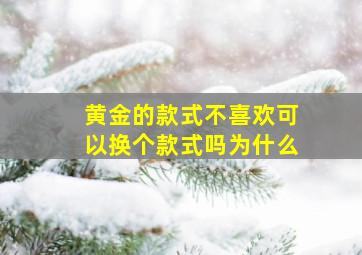 黄金的款式不喜欢可以换个款式吗为什么